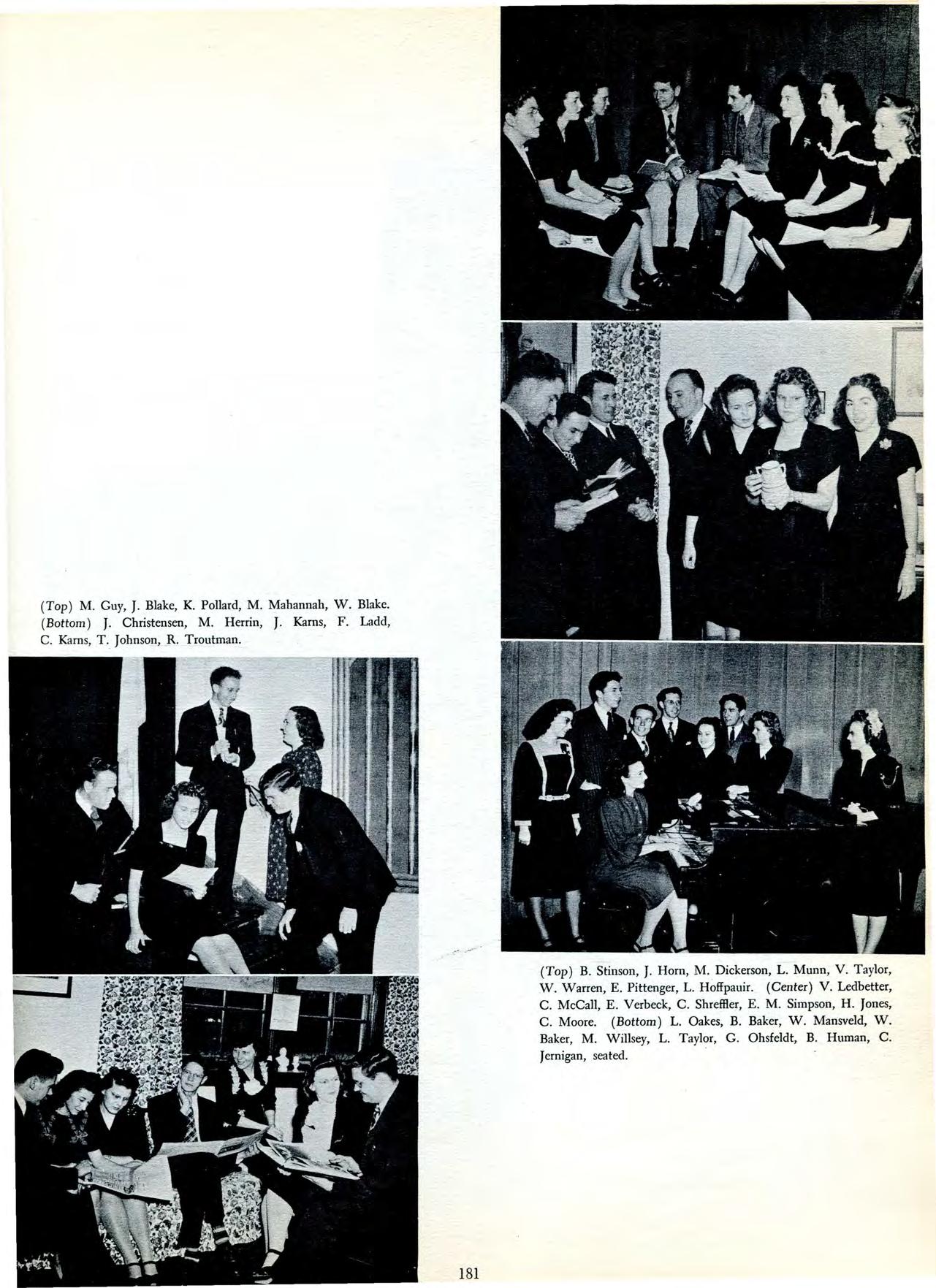 (Top) M. Guy, J. Blake, K. Pollard, M. Mahannah, W. Blake. (Bottom) J. Christensen, M. Herrin, J. Karns, F. Ladd, C. Karns, T. Johnson, R. Troutman.

(Top) B. Stinson, J. Horn, M. Dickerson, L. Munn, V. Taylor, W. Warren, E. Pittenger, L. Hoffpauir. (Center) V. Ledbetter, C. McCall, E. Verbeck, C. Shreffler, E. M. Simpson, H. Jones, C. Moore. (Bottom) L. Oakes, B. Baker, W. Mansveld, W. Baker, M. Willsey, L. Taylor, G. Ohsfeldt, B. Human, C. Jernigan, seated.

181